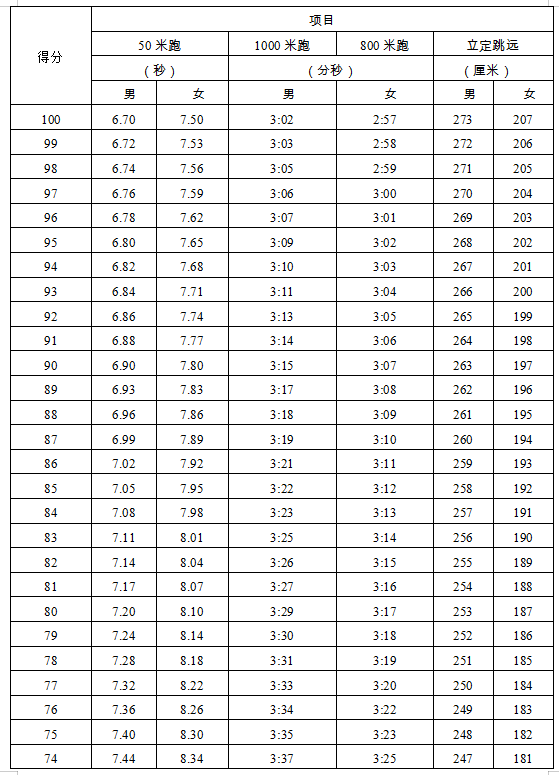 | 得分 | 项目 | | | | | |
|---|---|---|---|---|---|---|
| | 50 米跑 | | 1000 米跑 | 800 米跑 | 立定跳远 | |
| | （秒） | | （分秒） | | （厘米） | |
| | 男 | 女 | 男 | 女 | 男 | 女 |
| 100 | 6.70 | 7.50 | 3:02 | 2:57 | 273 | 207 |
| 99 | 6.72 | 7.53 | 3:03 | 2:58 | 272 | 206 |
| 98 | 6.74 | 7.56 | 3:05 | 2:59 | 271 | 205 |
| 97 | 6.76 | 7.59 | 3:06 | 3:00 | 270 | 204 |
| 96 | 6.78 | 7.62 | 3:07 | 3:01 | 269 | 203 |
| 95 | 6.80 | 7.65 | 3:09 | 3:02 | 268 | 202 |
| 94 | 6.82 | 7.68 | 3:10 | 3:03 | 267 | 201 |
| 93 | 6.84 | 7.71 | 3:11 | 3:04 | 266 | 200 |
| 92 | 6.86 | 7.74 | 3:13 | 3:05 | 265 | 199 |
| 91 | 6.88 | 7.77 | 3:14 | 3:06 | 264 | 198 |
| 90 | 6.90 | 7.80 | 3:15 | 3:07 | 263 | 197 |
| 89 | 6.93 | 7.83 | 3:17 | 3:08 | 262 | 196 |
| 88 | 6.96 | 7.86 | 3:18 | 3:09 | 261 | 195 |
| 87 | 6.99 | 7.89 | 3:19 | 3:10 | 260 | 194 |
| 86 | 7.02 | 7.92 | 3:21 | 3:11 | 259 | 193 |
| 85 | 7.05 | 7.95 | 3:22 | 3:12 | 258 | 192 |
| 84 | 7.08 | 7.98 | 3:23 | 3:13 | 257 | 191 |
| 83 | 7.11 | 8.01 | 3:25 | 3:14 | 256 | 190 |
| 82 | 7.14 | 8.04 | 3:26 | 3:15 | 255 | 189 |
| 81 | 7.17 | 8.07 | 3:27 | 3:16 | 254 | 188 |
| 80 | 7.20 | 8.10 | 3:29 | 3:17 | 253 | 187 |
| 79 | 7.24 | 8.14 | 3:30 | 3:18 | 252 | 186 |
| 78 | 7.28 | 8.18 | 3:31 | 3:19 | 251 | 185 |
| 77 | 7.32 | 8.22 | 3:33 | 3:20 | 250 | 184 |
| 76 | 7.36 | 8.26 | 3:34 | 3:22 | 249 | 183 |
| 75 | 7.40 | 8.30 | 3:35 | 3:23 | 248 | 182 |
| 74 | 7.44 | 8.34 | 3:37 | 3:25 | 247 | 181 |